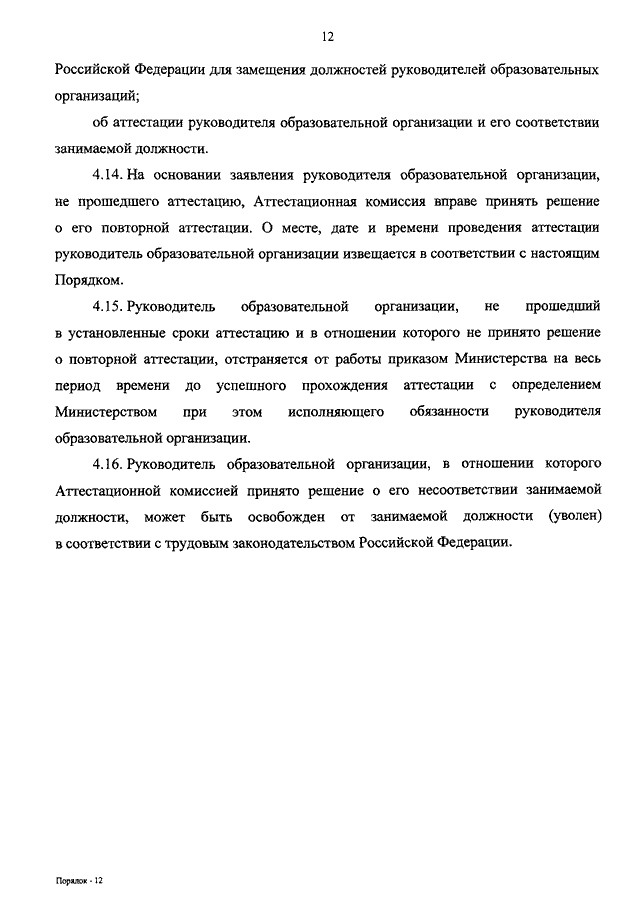 12

Российской Федерации для замещения должностей руководителей образовательных организаций;

об аттестации руководителя образовательной организации и его соответствии занимаемой должности.

4.14. На основании заявления руководителя образовательной организации, не прошедшего аттестацию, Аттестационная комиссия вправе принять решение о его повторной аттестации. О месте, дате и времени проведения аттестации руководитель образовательной организации извещается в соответствии с настоящим Порядком.

4.15. Руководитель образовательной организации, не прошедший в установленные сроки аттестацию и в отношении которого не принято решение о повторной аттестации, отстраняется от работы приказом Министерства на весь период времени до успешного прохождения аттестации с определением Министерством при этом исполняющего обязанности руководителя образовательной организации.

4.16. Руководитель образовательной организации, в отношении которого Аттестационной комиссией принято решение о его несоответствии занимаемой должности, может быть освобожден от занимаемой должности (уволен) в соответствии с трудовым законодательством Российской Федерации.

Порядок - 12